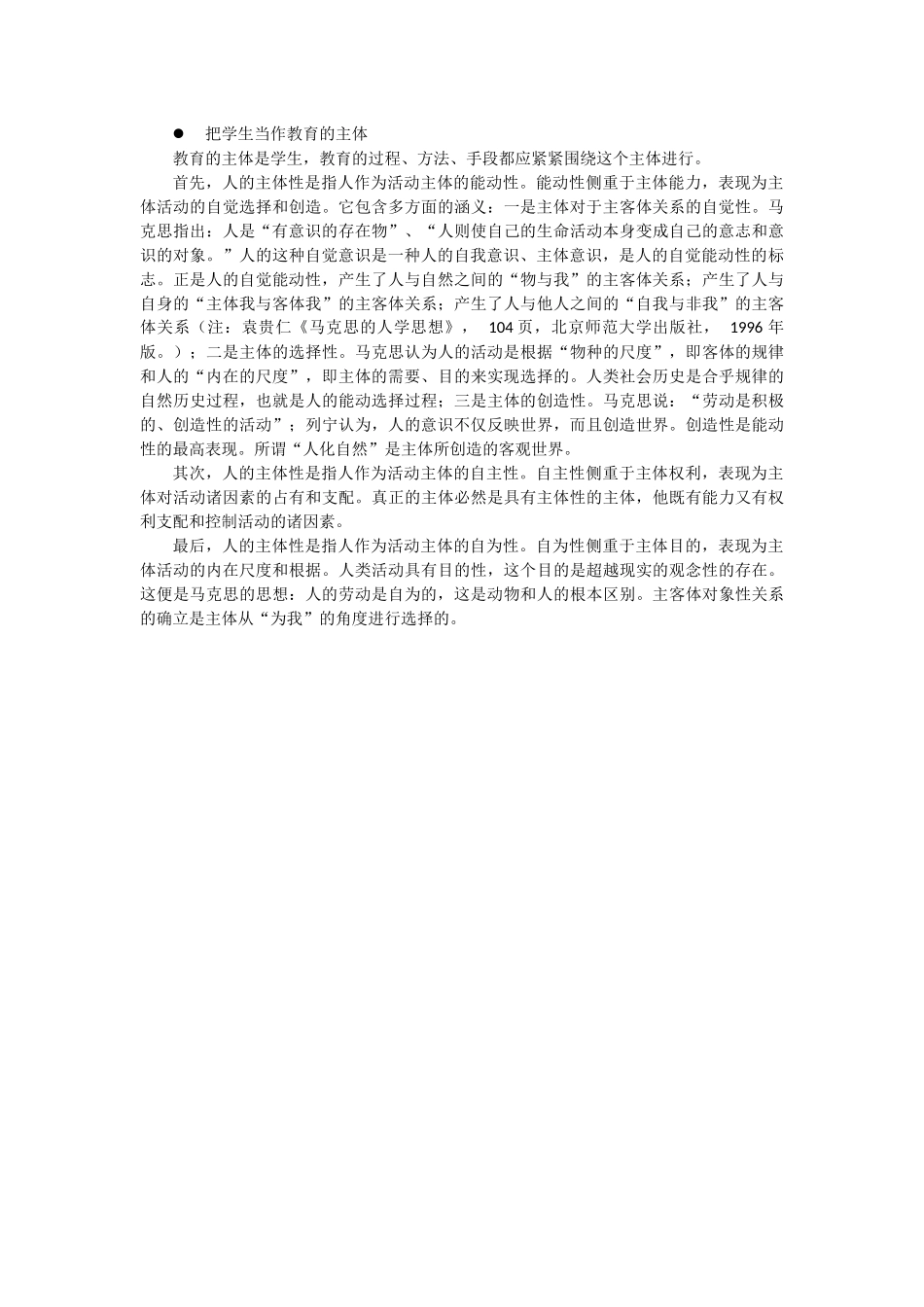 ● 把学生当作教育的主体

教育的主体是学生，教育的过程、方法、手段都应紧紧围绕这个主体进行。

首先，人的主体性是指人作为活动主体的能动性。能动性侧重于主体能力，表现为主体活动的自觉选择和创造。它包含多方面的涵义：一是主体对于主客体关系的自觉性。马克思指出：人是“有意识的存在物”、“人则使自己的生命活动本身变成自己的意志和意识的对象。”人的这种自觉意识是一种人的自我意识、主体意识，是人的自觉能动性的标志。正是人的自觉能动性，产生了人与自然之间的“物与我”的主客体关系；产生了人与自身的“主体我与客体我”的主客体关系；产生了人与他人之间的“自我与非我”的主客体关系（注：袁贵仁《马克思的人学思想》， 104 页，北京师范大学出版社， 1996 年版。）；二是主体的选择性。马克思认为人的活动是根据“物种的尺度”，即客体的规律和人的“内在的尺度”，即主体的需要、目的来实现选择的。人类社会历史是合乎规律的自然历史过程，也就是人的能动选择过程；三是主体的创造性。马克思说：“劳动是积极的、创造性的活动”；列宁认为，人的意识不仅反映世界，而且创造世界。创造性是能动性的最高表现。所谓“人化自然”是主体所创造的客观世界。

其次，人的主体性是指人作为活动主体的自主性。自主性侧重于主体权利，表现为主体对活动诸因素的占有和支配。真正的主体必然是具有主体性的主体，他既有能力又有权利支配和控制活动的诸因素。

最后，人的主体性是指人作为活动主体的自为性。自为性侧重于主体目的，表现为主体活动的内在尺度和根据。人类活动具有目的性，这个目的是超越现实的观念性的存在。这便是马克思的思想：人的劳动是自为的，这是动物和人的根本区别。主客体对象性关系的确立是主体从“为我”的角度进行选择的。